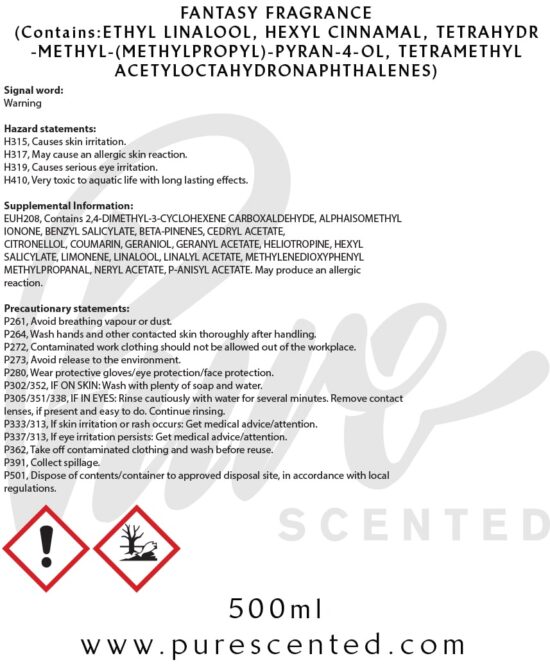 FANTASY FRAGRANCE
(Contains:ETHYL LINALOOL, HEXYL CINNAMAL, TETRAHYDR -METHYL-(METHYLPROPYL)-PYRAN-4-OL, TETRAMETHYL ACETYLOCTAHYDRONAPHTHALENES)

Signal word:
Warning

Hazard statements:
H315, Causes skin irritation.
H317, May cause an allergic skin reaction.
H319, Causes serious eye irritation.
H410, Very toxic to aquatic life with long lasting effects.

Supplemental Information:
EUH208, Contains 2,4-DIMETHYL-3-CYCLOHEXENE CARBOXALDEHYDE, ALPHAISOMETHYL IONONE, BENZYL SALICYLATE, BETA-PINENES, CEDRYL ACETATE, CITRONELLOL, COUMARIN, GERANIOL, GERANYL ACETATE, HELIOTROPINE, HEXYL SALICYLATE, LIMONENE, LINALOOL, LINALYL ACETATE, METHYLENEDIOXYPHENYL METHYLPROPANAL, NERYL ACETATE, P-ANISYL ACETATE. May produce an allergic reaction.

Precautionary statements:
P261, Avoid breathing vapour or dust.
P264, Wash hands and other contacted skin thoroughly after handling.
P272, Contaminated work clothing should not be allowed out of the workplace.
P273, Avoid release to the environment.
P280, Wear protective gloves/eye protection/face protection.
P302/352, IF ON SKIN: Wash with plenty of soap and water.
P305/351/338, IF IN EYES: Rinse cautiously with water for several minutes. Remove contact lenses, if present and easy to do. Continue rinsing.
P333/313, If skin irritation or rash occurs: Get medical advice/attention.
P337/313, If eye irritation persists: Get medical advice/attention.
P362, Take off contaminated clothing and wash before reuse.
P391, Collect spillage.
P501, Dispose of contents/container to approved disposal site, in accordance with local regulations.

500ml

www.purescented.com

Pure SCENTED